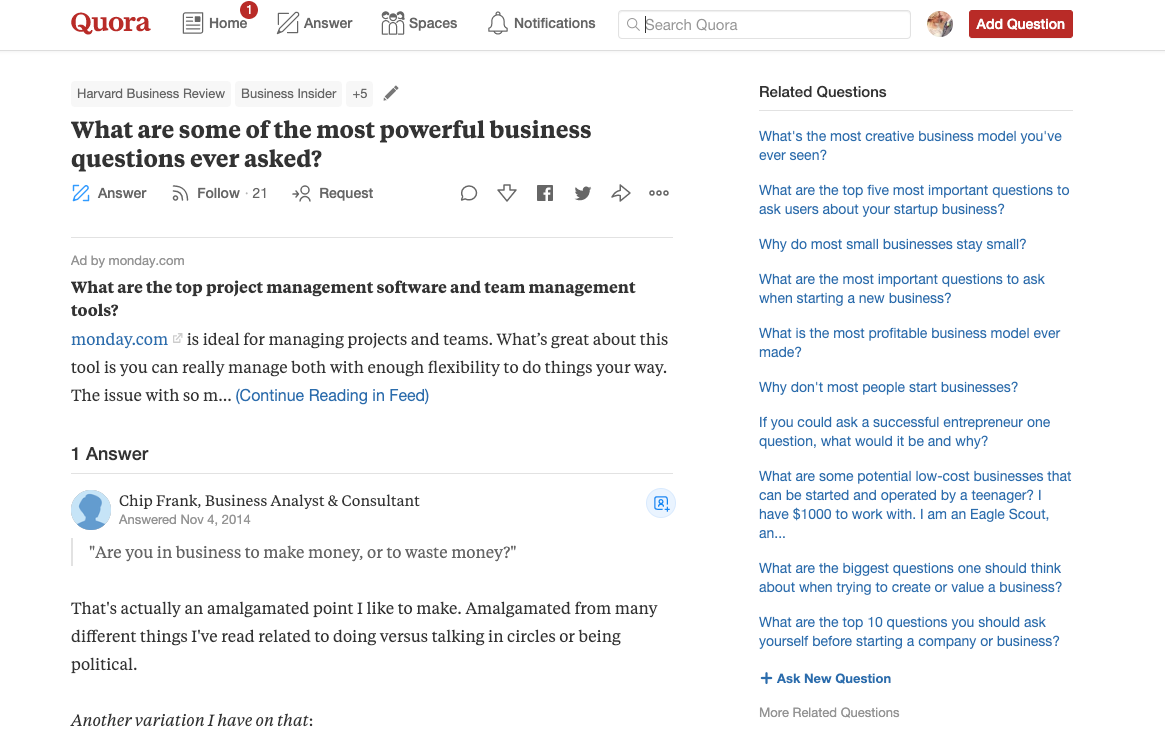 Quora Home 1 Answer Spaces Notifications Search Quora Add Question

Harvard Business Review Business Insider +5

What are some of the most powerful business questions ever asked?

Answer Follow · 21 Request

Ad by monday.com

What are the top project management software and team management tools?

monday.com is ideal for managing projects and teams. What's great about this tool is you can really manage both with enough flexibility to do things your way. The issue with so m... (Continue Reading in Feed)

1 Answer

Chip Frank, Business Analyst & Consultant
Answered Nov 4, 2014

"Are you in business to make money, or to waste money?"

That's actually an amalgamated point I like to make. Amalgamated from many different things I've read related to doing versus talking in circles or being political.

Another variation I have on that:

Related Questions

What's the most creative business model you've ever seen?

What are the top five most important questions to ask users about your startup business?

Why do most small businesses stay small?

What are the most important questions to ask when starting a new business?

What is the most profitable business model ever made?

Why don't most people start businesses?

If you could ask a successful entrepreneur one question, what would it be and why?

What are some potential low-cost businesses that can be started and operated by a teenager? I have $1000 to work with. I am an Eagle Scout, an...

What are the biggest questions one should think about when trying to create or value a business?

What are the top 10 questions you should ask yourself before starting a company or business?

+ Ask New Question

More Related Questions